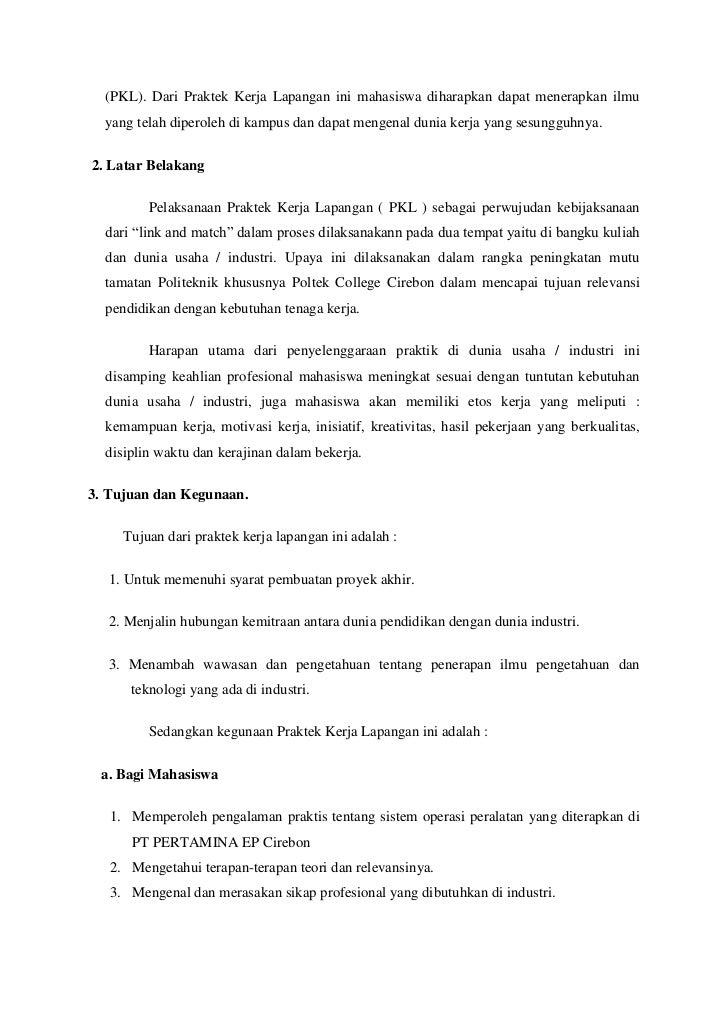 (PKL). Dari Praktek Kerja Lapangan ini mahasiswa diharapkan dapat menerapkan ilmu yang telah diperoleh di kampus dan dapat mengenal dunia kerja yang sesungguhnya.

2. Latar Belakang

Pelaksanaan Praktek Kerja Lapangan ( PKL ) sebagai perwujudan kebijaksanaan dari “link and match” dalam proses dilaksanakann pada dua tempat yaitu di bangku kuliah dan dunia usaha / industri. Upaya ini dilaksanakan dalam rangka peningkatan mutu tamatan Politeknik khususnya Poltek College Cirebon dalam mencapai tujuan relevansi pendidikan dengan kebutuhan tenaga kerja.

Harapan utama dari penyelenggaraan praktik di dunia usaha / industri ini disamping keahlian profesional mahasiswa meningkat sesuai dengan tuntutan kebutuhan dunia usaha / industri, juga mahasiswa akan memiliki etos kerja yang meliputi : kemampuan kerja, motivasi kerja, inisiatif, kreativitas, hasil pekerjaan yang berkualitas, disiplin waktu dan kerajinan dalam bekerja.

3. Tujuan dan Kegunaan.

Tujuan dari praktek kerja lapangan ini adalah :

1. Untuk memenuhi syarat pembuatan proyek akhir.

2. Menjalin hubungan kemitraan antara dunia pendidikan dengan dunia industri.

3. Menambah wawasan dan pengetahuan tentang penerapan ilmu pengetahuan dan teknologi yang ada di industri.

Sedangkan kegunaan Praktek Kerja Lapangan ini adalah :

a. Bagi Mahasiswa

1. Memperoleh pengalaman praktis tentang sistem operasi peralatan yang diterapkan di PT PERTAMINA EP Cirebon
2. Mengetahui terapan-terapan teori dan relevansinya.
3. Mengenal dan merasakan sikap profesional yang dibutuhkan di industri.